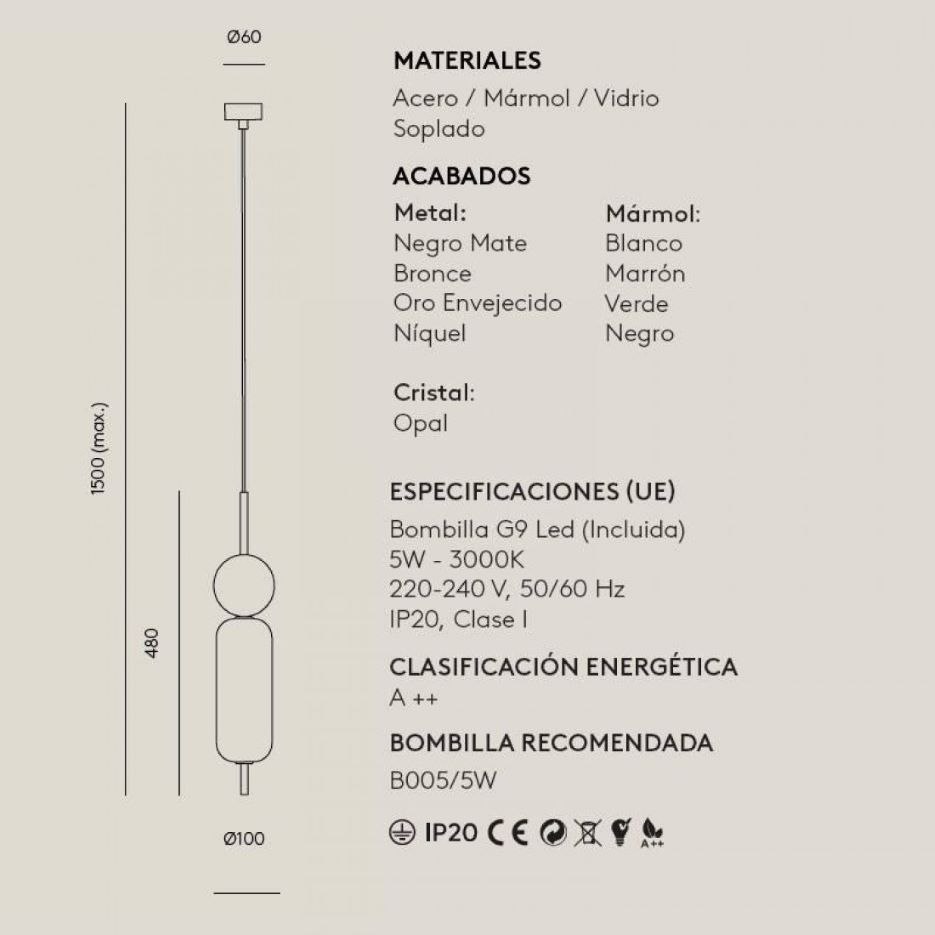 Ø60

1500 (max.)

480

Ø100

MATERIALES
Acero / Mármol / Vidrio Soplado

ACABADOS

Metal:
Negro Mate
Bronce
Oro Envejecido
Níquel

Mármol:
Blanco
Marrón
Verde
Negro

Cristal:
Opal

ESPECIFICACIONES (UE)
Bombilla G9 Led (Incluida)
5W - 3000K
220-240 V, 50/60 Hz
IP20, Clase I

CLASIFICACIÓN ENERGÉTICA
A ++

BOMBILLA RECOMENDADA
B005/5W

IP20 CE A++